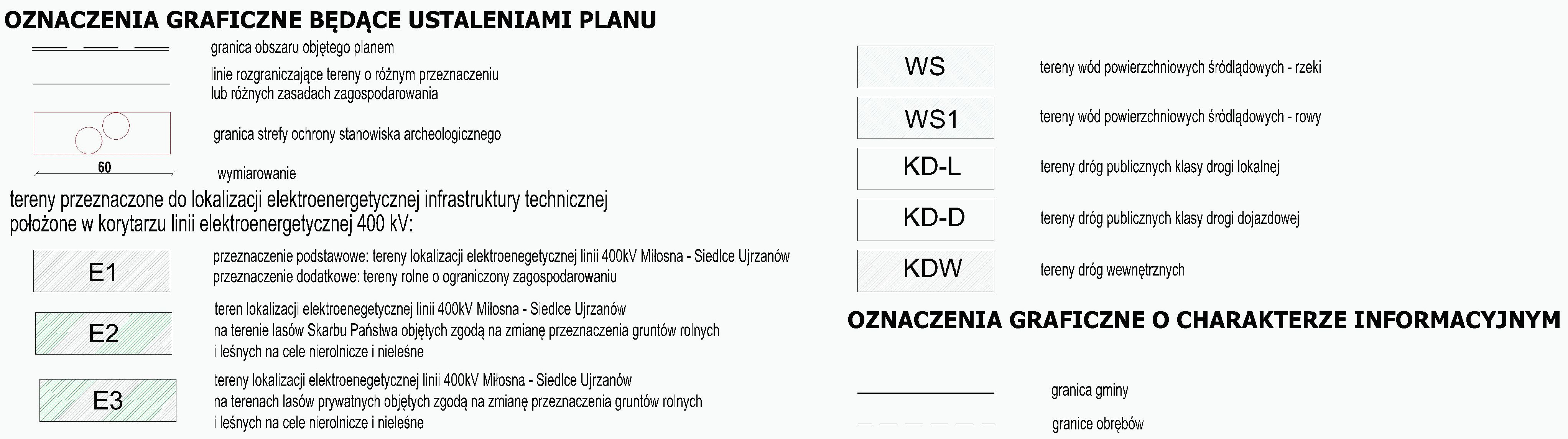 OZNACZENIA GRAFICZNE BĘDĄCE USTALENIAMI PLANU

granica obszaru objętego planem

linie rozgraniczające tereny o różnym przeznaczeniu lub różnych zasadach zagospodarowania

granica strefy ochrony stanowiska archeologicznego

60

wymiarowanie

tereny przeznaczone do lokalizacji elektroenergetycznej infrastruktury technicznej położone w korytarzu linii elektroenergetycznej 400 kV:

E1

przeznaczenie podstawowe: tereny lokalizacji elektroenegetycznej linii 400kV Miłosna - Siedlce Ujrzanów
przeznaczenie dodatkowe: tereny rolne o ograniczony zagospodarowaniu

E2

teren lokalizacji elektroenegetycznej linii 400kV Miłosna - Siedlce Ujrzanów na terenie lasów Skarbu Państwa objętych zgodą na zmianę przeznaczenia gruntów rolnych i leśnych na cele nierolnicze i nieleśne

E3

tereny lokalizacji elektroenegetycznej linii 400kV Miłosna - Siedlce Ujrzanów na terenach lasów prywatnych objętych zgodą na zmianę przeznaczenia gruntów rolnych i leśnych na cele nierolnicze i nieleśne

WS

tereny wód powierzchniowych śródlądowych - rzeki

WS1

tereny wód powierzchniowych śródlądowych - rowy

KD-L

tereny dróg publicznych klasy drogi lokalnej

KD-D

tereny dróg publicznych klasy drogi dojazdowej

KDW

tereny dróg wewnętrznych

OZNACZENIA GRAFICZNE O CHARAKTERZE INFORMACYJNYM

granica gminy

granice obrębów